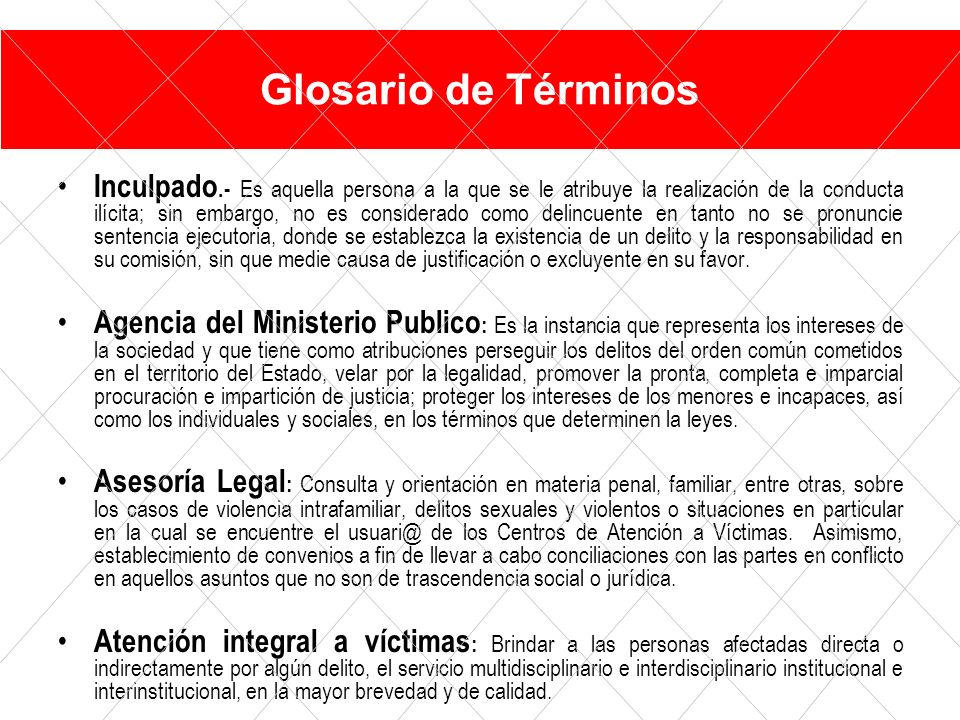 Glosario de Términos

• Inculpado.- Es aquella persona a la que se le atribuye la realización de la conducta ilícita; sin embargo, no es considerado como delincuente en tanto no se pronuncie sentencia ejecutoria, donde se establezca la existencia de un delito y la responsabilidad en su comisión, sin que medie causa de justificación o excluyente en su favor.

• Agencia del Ministerio Publico: Es la instancia que representa los intereses de la sociedad y que tiene como atribuciones perseguir los delitos del orden común cometidos en el territorio del Estado, velar por la legalidad, promover la pronta, completa e imparcial procuración e impartición de justicia; proteger los intereses de los menores e incapaces, así como los individuales y sociales, en los términos que determinen la leyes.

• Asesoría Legal: Consulta y orientación en materia penal, familiar, entre otras, sobre los casos de violencia intrafamiliar, delitos sexuales y violentos o situaciones en particular en la cual se encuentre el usuari@ de los Centros de Atención a Víctimas. Asimismo, establecimiento de convenios a fin de llevar a cabo conciliaciones con las partes en conflicto en aquellos asuntos que no son de trascendencia social o jurídica.

• Atención integral a víctimas: Brindar a las personas afectadas directa o indirectamente por algún delito, el servicio multidisciplinario e interdisciplinario institucional e interinstitucional, en la mayor brevedad y de calidad.